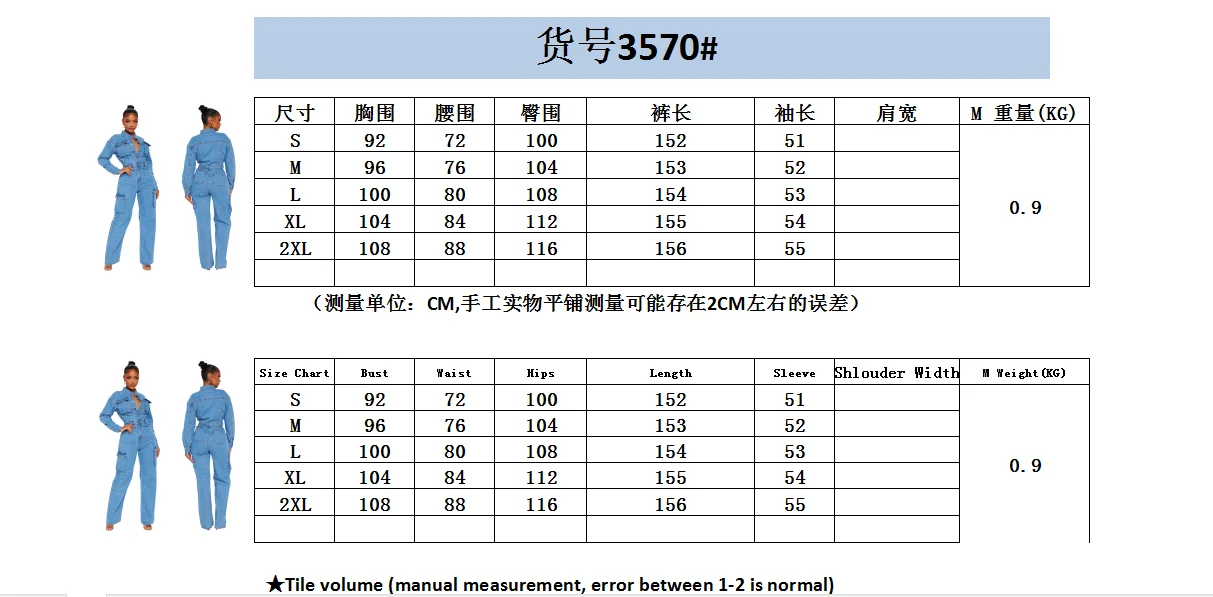 货号3570#

| 尺寸 | 胸围 | 腰围 | 臀围 | 裤长 | 袖长 | 肩宽 | M 重量(KG) |
|---|---|---|---|---|---|---|---|
| S | 92 | 72 | 100 | 152 | 51 | | 0.9 |
| M | 96 | 76 | 104 | 153 | 52 | | |
| L | 100 | 80 | 108 | 154 | 53 | | |
| XL | 104 | 84 | 112 | 155 | 54 | | |
| 2XL | 108 | 88 | 116 | 156 | 55 | | |
| | | | | | | | |

（测量单位：CM,手工实物平铺测量可能存在2CM左右的误差）

| Size Chart | Bust | Waist | Hips | Length | Sleeve | Shlouder Width | M Weight(KG) |
|---|---|---|---|---|---|---|---|
| S | 92 | 72 | 100 | 152 | 51 | | 0.9 |
| M | 96 | 76 | 104 | 153 | 52 | | |
| L | 100 | 80 | 108 | 154 | 53 | | |
| XL | 104 | 84 | 112 | 155 | 54 | | |
| 2XL | 108 | 88 | 116 | 156 | 55 | | |
| | | | | | | | |

★Tile volume (manual measurement, error between 1-2 is normal)